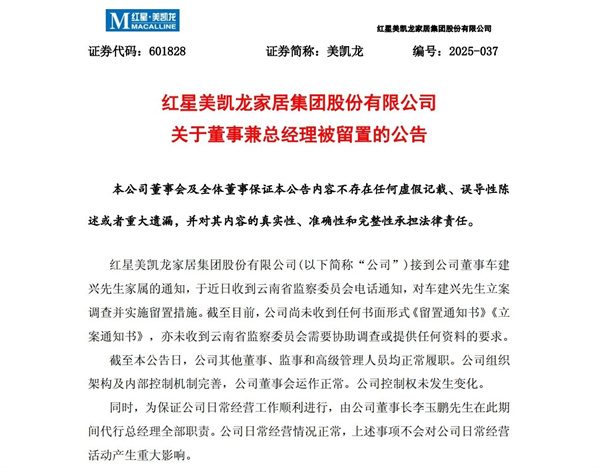 M 红星·美凯龙 MACALLINE

红星美凯龙家居集团股份有限公司

证券代码：601828　　证券简称：美凯龙　　编号：2025-037

红星美凯龙家居集团股份有限公司
关于董事兼总经理被留置的公告

本公司董事会及全体董事保证本公告内容不存在任何虚假记载、误导性陈述或者重大遗漏，并对其内容的真实性、准确性和完整性承担法律责任。

红星美凯龙家居集团股份有限公司(以下简称“公司”)接到公司董事车建兴先生家属的通知，于近日收到云南省监察委员会电话通知，对车建兴先生立案调查并实施留置措施。截至目前，公司尚未收到任何书面形式《留置通知书》《立案通知书》，亦未收到云南省监察委员会需要协助调查或提供任何资料的要求。

截至本公告日，公司其他董事、监事和高级管理人员均正常履职。公司组织架构及内部控制机制完善，公司董事会运作正常。公司控制权未发生变化。

同时，为保证公司日常经营工作顺利进行，由公司董事长李玉鹏先生在此期间代行总经理全部职责。公司日常经营情况正常，上述事项不会对公司日常经营活动产生重大影响。